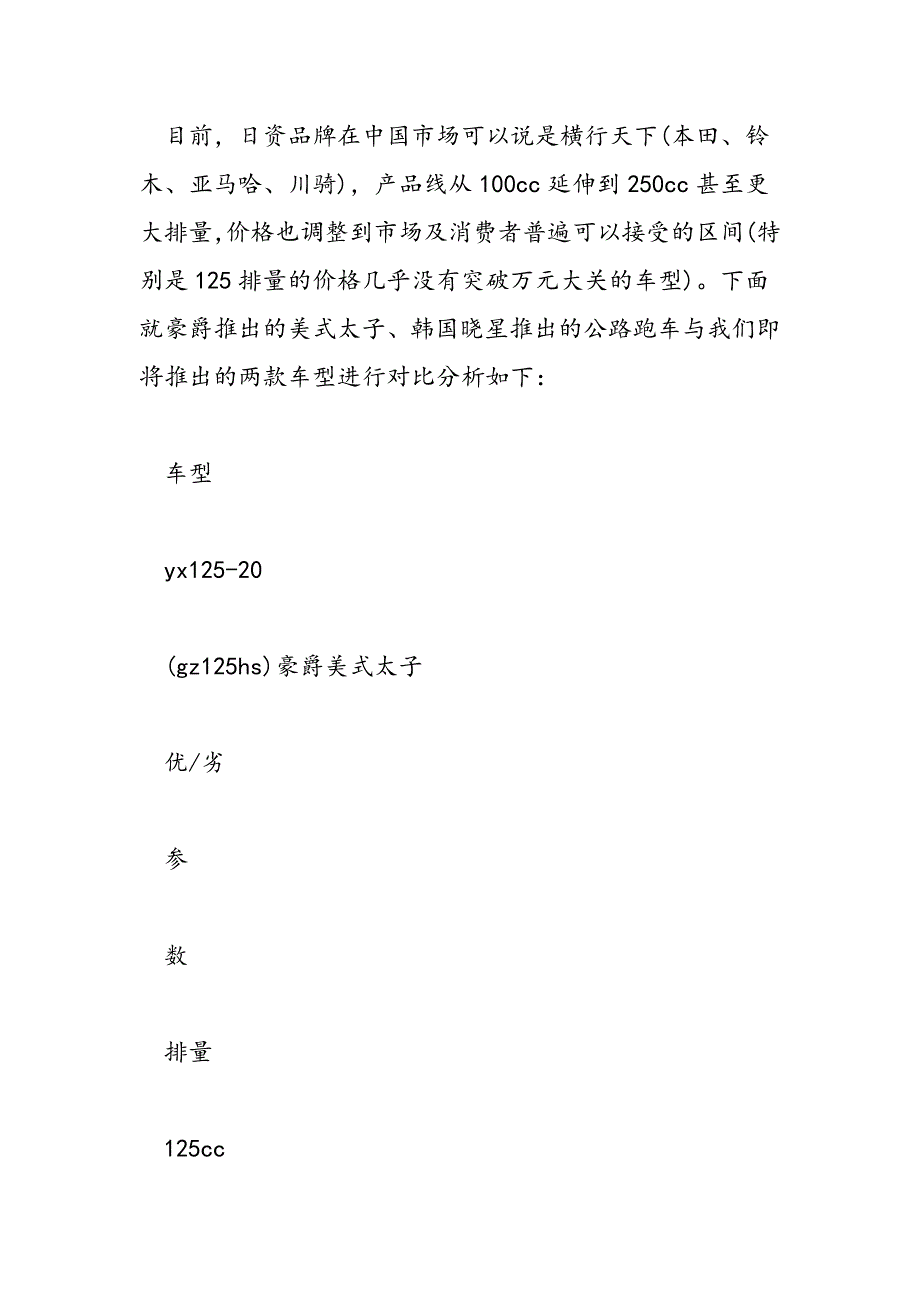 目前，日资品牌在中国市场可以说是横行天下(本田、铃木、亚马哈、川骑)，产品线从100cc延伸到250cc甚至更大排量,价格也调整到市场及消费者普遍可以接受的区间(特别是125排量的价格几乎没有突破万元大关的车型)。下面就豪爵推出的美式太子、韩国晓星推出的公路跑车与我们即将推出的两款车型进行对比分析如下：

车型

yx125-20

(gz125hs)豪爵美式太子

优/劣

参

数

排量

125cc